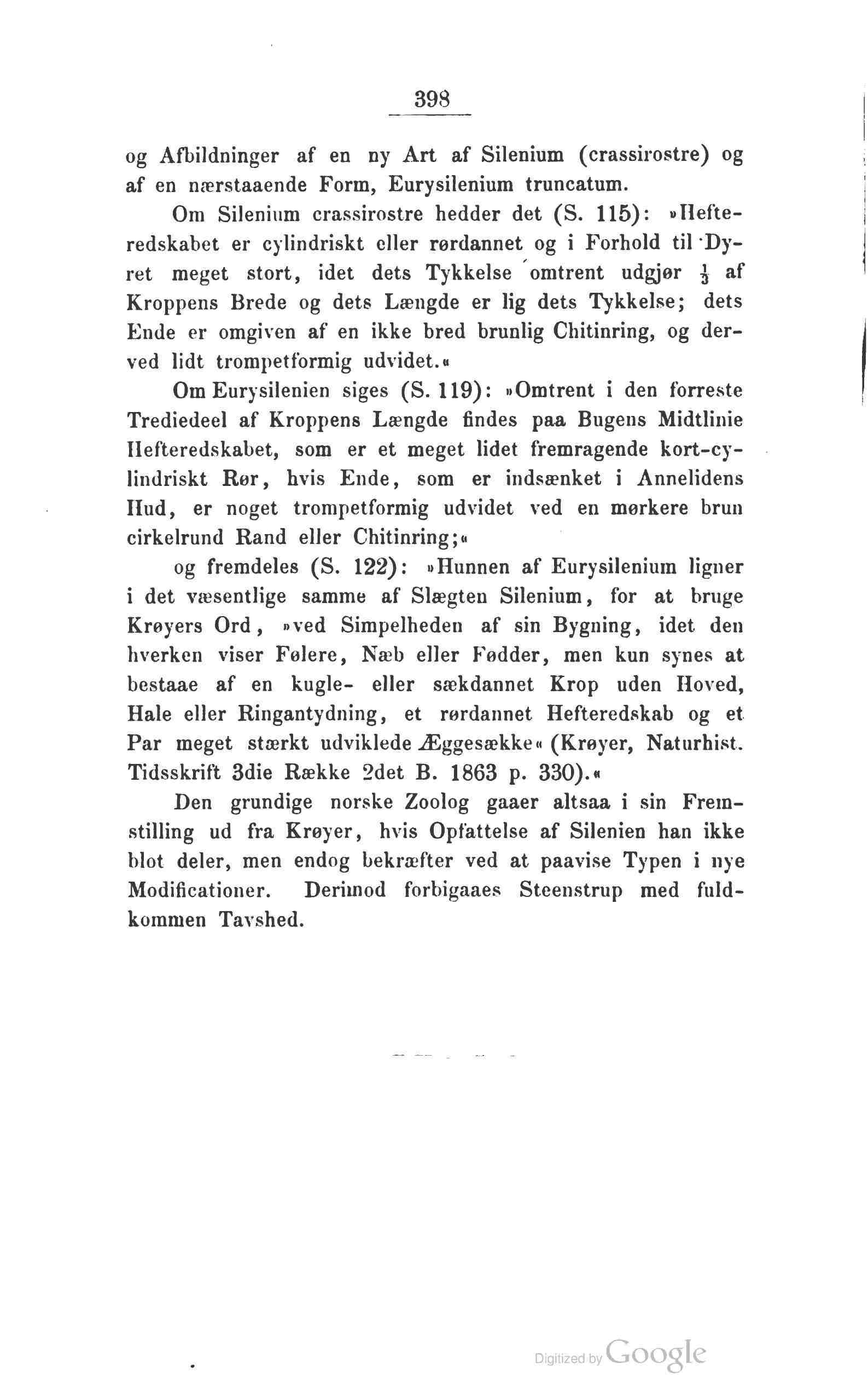 398

og Afbildninger af en ny Art af Silenium (crassirostre) og af en nærstaaende Form, Eurysilenium truncatum.

Om Silenium crassirostre hedder det (S. 115): »Hefteredskabet er cylindriskt eller rørdannet og i Forhold til Dyret meget stort, idet dets Tykkelse omtrent udgjør $\frac{1}{3}$ af Kroppens Brede og dets Længde er lig dets Tykkelse; dets Ende er omgiven af en ikke bred brunlig Chitinring, og derved lidt trompetformig udvidet.«

Om Eurysilenien siges (S. 119): »Omtrent i den forreste Trediedeel af Kroppens Længde findes paa Bugens Midtlinie Hefteredskabet, som er et meget lidet fremragende kort-cylindriskt Rør, hvis Ende, som er indsænket i Annelidens Hud, er noget trompetformig udvidet ved en mørkere brun cirkelrund Rand eller Chitinring;«

og fremdeles (S. 122): »Hunnen af Eurysilenium ligner i det væsentlige samme af Slægten Silenium, for at bruge Krøyers Ord, »ved Simpelheden af sin Bygning, idet den hverken viser Følere, Næb eller Fødder, men kun synes at bestaae af en kugle- eller sækdannet Krop uden Hoved, Hale eller Ringantydning, et rørdannet Hefteredskab og et Par meget stærkt udviklede Æggesække« (Krøyer, Naturhist. Tidsskrift 3die Række 2det B. 1863 p. 330).«

Den grundige norske Zoolog gaaer altsaa i sin Fremstilling ud fra Krøyer, hvis Opfattelse af Silenien han ikke blot deler, men endog bekræfter ved at paavise Typen i nye Modificationer. Derimod forbigaaes Steenstrup med fuldkommen Tavshed.

Digitized by Google